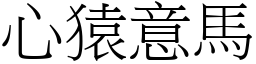 心猿意馬